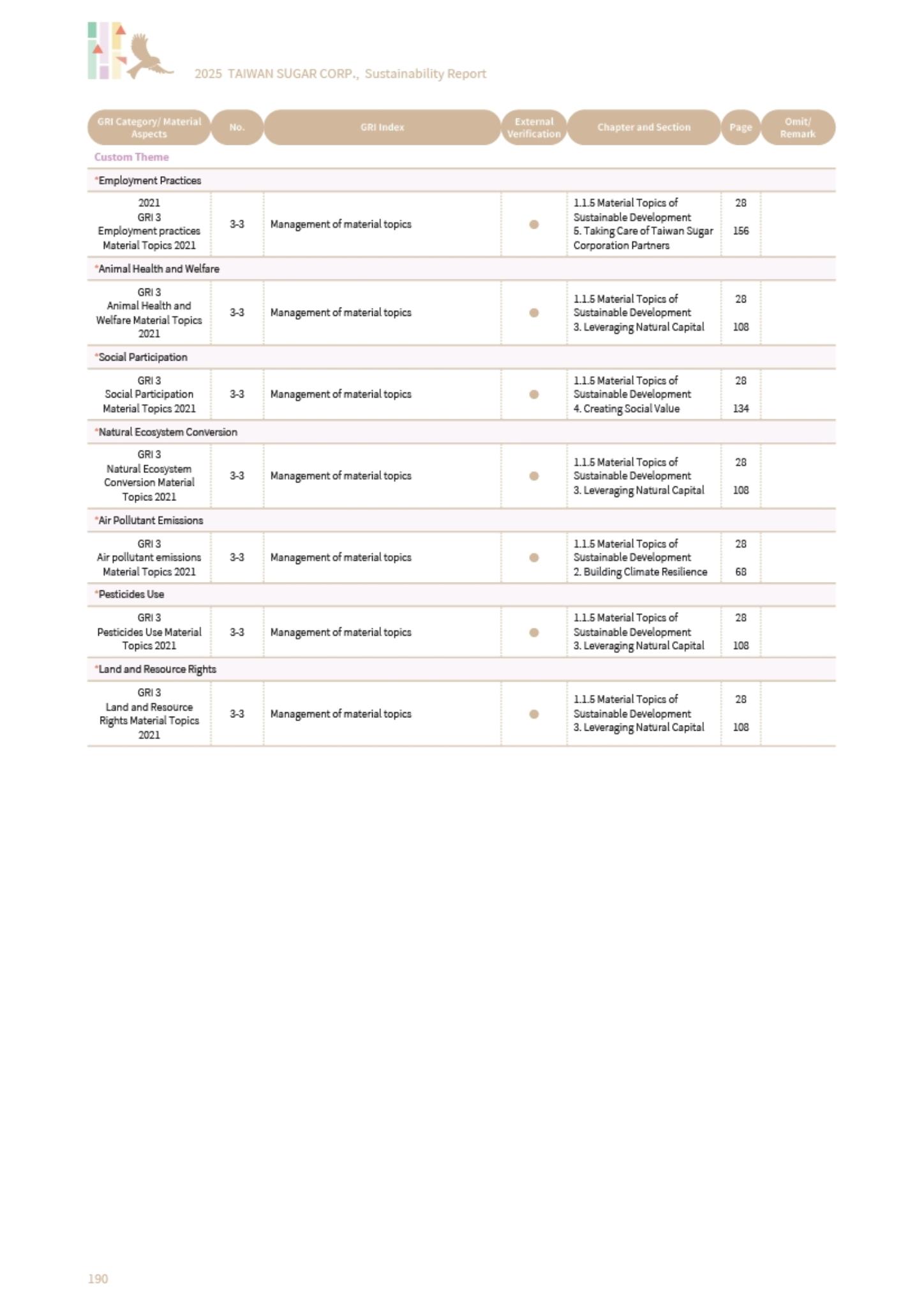 2025 TAIWAN SUGAR CORP., Sustainability Report

| GRI Category/ Material Aspects | No. | GRI Index | External Verification | Chapter and Section | Page | Omit/ Remark |
|---|---|---|---|---|---|---|
| Custom Theme | | | | | | |
| *Employment Practices | | | | | | |
| 2021 GRI 3 Employment practices Material Topics 2021 | 3-3 | Management of material topics | ● | 1.1.5 Material Topics of Sustainable Development 5. Taking Care of Taiwan Sugar Corporation Partners | 28 156 | |
| *Animal Health and Welfare | | | | | | |
| GRI 3 Animal Health and Welfare Material Topics 2021 | 3-3 | Management of material topics | ● | 1.1.5 Material Topics of Sustainable Development 3. Leveraging Natural Capital | 28 108 | |
| *Social Participation | | | | | | |
| GRI 3 Social Participation Material Topics 2021 | 3-3 | Management of material topics | ● | 1.1.5 Material Topics of Sustainable Development 4. Creating Social Value | 28 134 | |
| *Natural Ecosystem Conversion | | | | | | |
| GRI 3 Natural Ecosystem Conversion Material Topics 2021 | 3-3 | Management of material topics | ● | 1.1.5 Material Topics of Sustainable Development 3. Leveraging Natural Capital | 28 108 | |
| *Air Pollutant Emissions | | | | | | |
| GRI 3 Air pollutant emissions Material Topics 2021 | 3-3 | Management of material topics | ● | 1.1.5 Material Topics of Sustainable Development 2. Building Climate Resilience | 28 68 | |
| *Pesticides Use | | | | | | |
| GRI 3 Pesticides Use Material Topics 2021 | 3-3 | Management of material topics | ● | 1.1.5 Material Topics of Sustainable Development 3. Leveraging Natural Capital | 28 108 | |
| *Land and Resource Rights | | | | | | |
| GRI 3 Land and Resource Rights Material Topics 2021 | 3-3 | Management of material topics | ● | 1.1.5 Material Topics of Sustainable Development 3. Leveraging Natural Capital | 28 108 | |

190